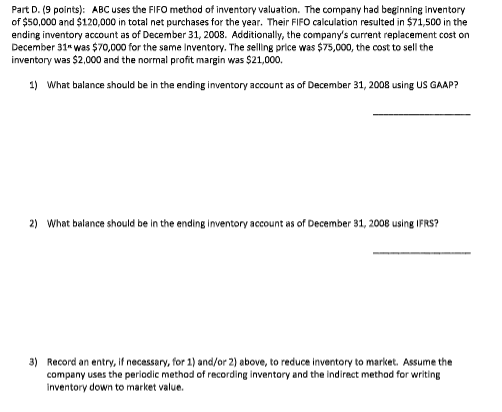 Part D. (9 points): ABC uses the FIFO method of inventory valuation. The company had beginning inventory of $50,000 and $120,000 in total net purchases for the year. Their FIFO calculation resulted in $71,500 in the ending inventory account as of December 31, 2008. Additionally, the company's current replacement cost on December 31st was $70,000 for the same inventory. The selling price was $75,000, the cost to sell the inventory was $2,000 and the normal profit margin was $21,000.

1) What balance should be in the ending inventory account as of December 31, 2008 using US GAAP?

2) What balance should be in the ending inventory account as of December 31, 2008 using IFRS?

3) Record an entry, if necessary, for 1) and/or 2) above, to reduce inventory to market. Assume the company uses the periodic method of recording inventory and the indirect method for writing inventory down to market value.